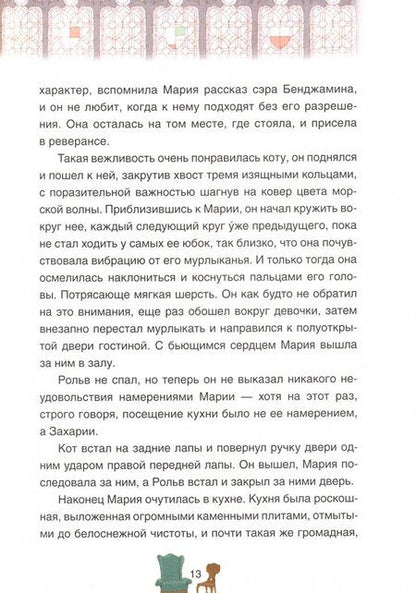 характер, вспомнила Мария рассказ сэра Бенджамина, и он не любит, когда к нему подходят без его разрешения. Она осталась на том месте, где стояла, и присела в реверансе.

Такая вежливость очень понравилась коту, он поднялся и пошел к ней, закрутив хвост тремя изящными кольцами, с поразительной важностью шагнув на ковер цвета морской волны. Приблизившись к Марии, он начал кружить вокруг нее, каждый следующий круг у́же предыдущего, пока не стал ходить у самых ее юбок, так близко, что она почувствовала вибрацию от его мурлыканья. И только тогда она осмелилась наклониться и коснуться пальцами его головы. Потрясающе мягкая шерсть. Он как будто не обратил на это внимания, еще раз обошел вокруг девочки, затем внезапно перестал мурлыкать и направился к полуоткрытой двери гостиной. С бьющимся сердцем Мария вышла за ним в залу.

Рольв не спал, но теперь он не выказал никакого неудовольствия намерениями Марии — хотя на этот раз, строго говоря, посещение кухни было не ее намерением, а Захарии.

Кот встал на задние лапы и повернул ручку двери одним ударом правой передней лапы. Он вышел, Мария последовала за ним, а Рольв встал и закрыл за ними дверь.

Наконец Мария очутилась в кухне. Кухня была роскошная, выложенная огромными каменными плитами, отмытыми до белоснежной чистоты, и почти такая же громадная,

13